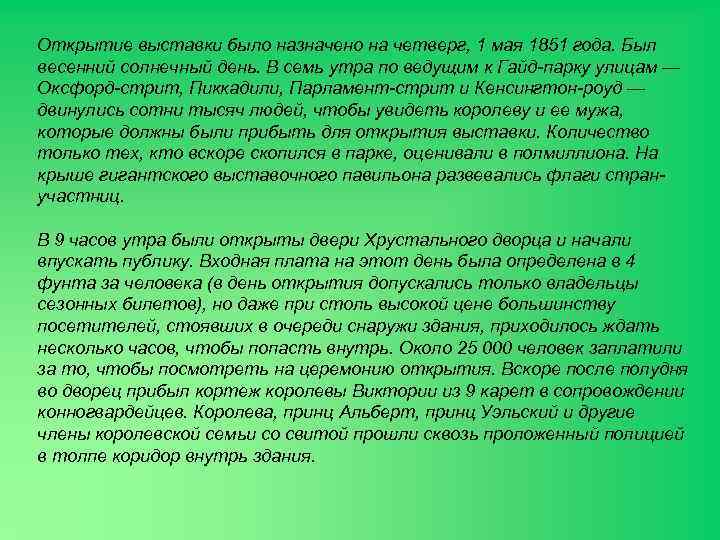 Открытие выставки было назначено на четверг, 1 мая 1851 года. Был весенний солнечный день. В семь утра по ведущим к Гайд-парку улицам — Оксфорд-стрит, Пиккадили, Парламент-стрит и Кенсингтон-роуд — двинулись сотни тысяч людей, чтобы увидеть королеву и ее мужа, которые должны были прибыть для открытия выставки. Количество только тех, кто вскоре скопился в парке, оценивали в полмиллиона. На крыше гигантского выставочного павильона развевались флаги стран-участниц.

В 9 часов утра были открыты двери Хрустального дворца и начали впускать публику. Входная плата на этот день была определена в 4 фунта за человека (в день открытия допускались только владельцы сезонных билетов), но даже при столь высокой цене большинству посетителей, стоявших в очереди снаружи здания, приходилось ждать несколько часов, чтобы попасть внутрь. Около 25 000 человек заплатили за то, чтобы посмотреть на церемонию открытия. Вскоре после полудня во дворец прибыл кортеж королевы Виктории из 9 карет в сопровождении конногвардейцев. Королева, принц Альберт, принц Уэльский и другие члены королевской семьи со свитой прошли сквозь проложенный полицией в толпе коридор внутрь здания.